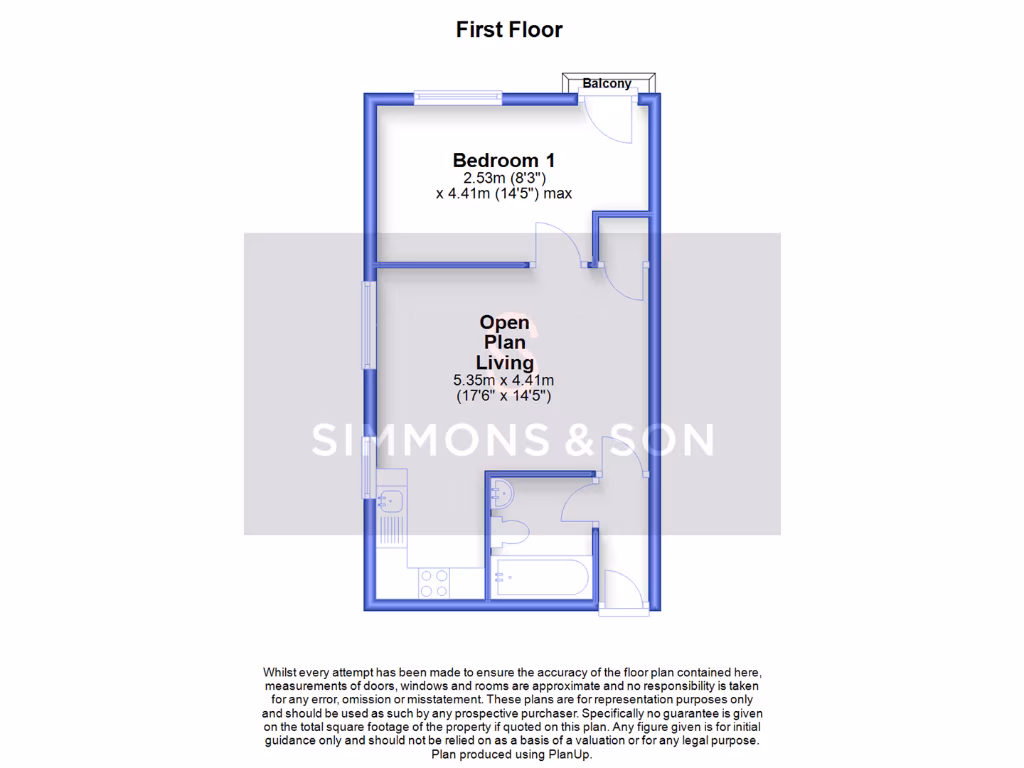 First Floor

Balcony

Bedroom 1
2.53m (8'3")
x 4.41m (14'5") max

Open Plan Living
5.35m x 4.41m
(17'6" x 14'5")

SIMMONS & SON

Whilst every attempt has been made to ensure the accuracy of the floor plan contained here, measurements of doors, windows and rooms are approximate and no responsibility is taken for any error, omission or misstatement. These plans are for representation purposes only and should be used as such by any prospective purchaser. Specifically no guarantee is given on the total square footage of the property if quoted on this plan. Any figure given is for initial guidance only and should not be relied on as a basis of a valuation or for any legal purpose. Plan produced using PlanUp.